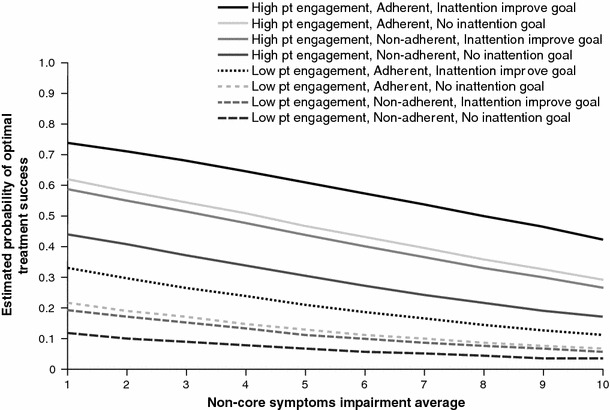 High pt engagement, Adherent, Inattention improve goal
High pt engagement, Adherent, No inattention goal
High pt engagement, Non-adherent, Inattention improve goal
High pt engagement, Non-adherent, No inattention goal
Low pt engagement, Adherent, Inattention improve goal
Low pt engagement, Adherent, No inattention goal
Low pt engagement, Non-adherent, Inattention improve goal
Low pt engagement, Non-adherent, No inattention goal

Estimated probability of optimal treatment success

1.0
0.9
0.8
0.7
0.6
0.5
0.4
0.3
0.2
0.1
0

1 2 3 4 5 6 7 8 9 10

Non-core symptoms impairment average